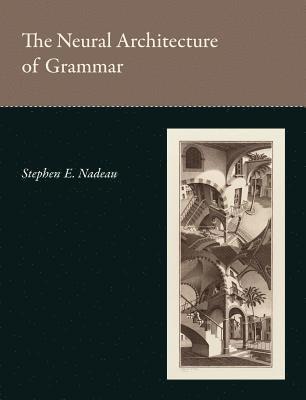 The Neural Architecture of Grammar

Stephen E. Nadeau